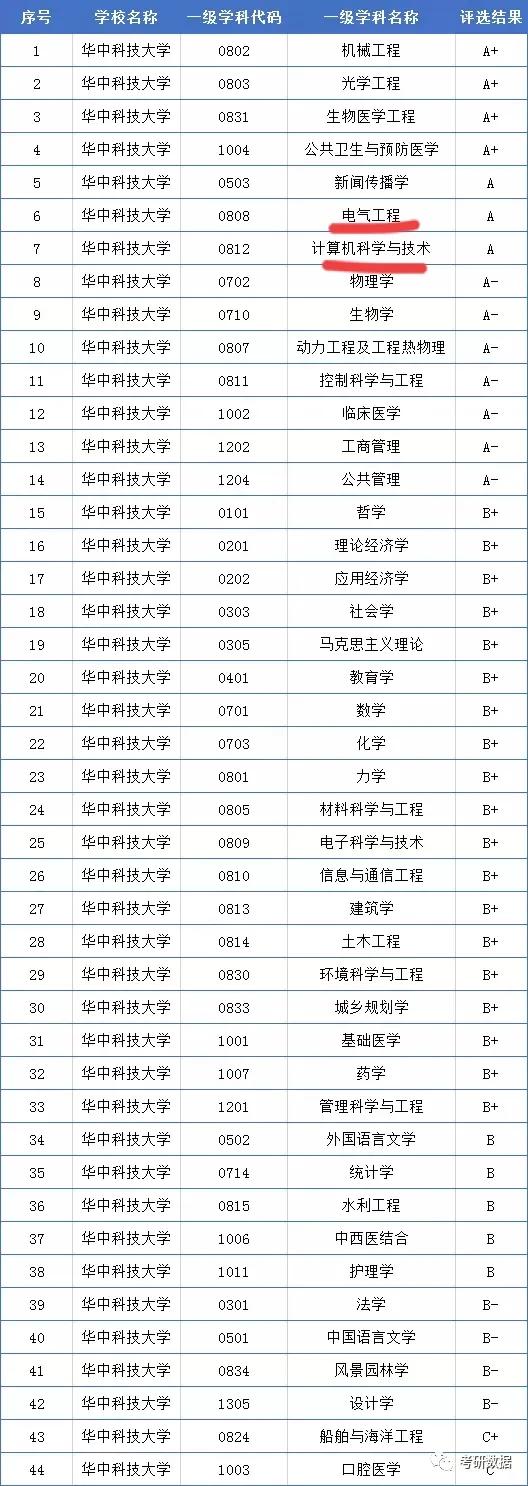 | 序号 | 学校名称 | 一级学科代码 | 一级学科名称 | 评选结果 |
|---|---|---|---|---|
| 1 | 华中科技大学 | 0802 | 机械工程 | A+ |
| 2 | 华中科技大学 | 0803 | 光学工程 | A+ |
| 3 | 华中科技大学 | 0831 | 生物医学工程 | A+ |
| 4 | 华中科技大学 | 1004 | 公共卫生与预防医学 | A+ |
| 5 | 华中科技大学 | 0503 | 新闻传播学 | A |
| 6 | 华中科技大学 | 0808 | 电气工程 | A |
| 7 | 华中科技大学 | 0812 | 计算机科学与技术 | A |
| 8 | 华中科技大学 | 0702 | 物理学 | A- |
| 9 | 华中科技大学 | 0710 | 生物学 | A- |
| 10 | 华中科技大学 | 0807 | 动力工程及工程热物理 | A- |
| 11 | 华中科技大学 | 0811 | 控制科学与工程 | A- |
| 12 | 华中科技大学 | 1002 | 临床医学 | A- |
| 13 | 华中科技大学 | 1202 | 工商管理 | A- |
| 14 | 华中科技大学 | 1204 | 公共管理 | A- |
| 15 | 华中科技大学 | 0101 | 哲学 | B+ |
| 16 | 华中科技大学 | 0201 | 理论经济学 | B+ |
| 17 | 华中科技大学 | 0202 | 应用经济学 | B+ |
| 18 | 华中科技大学 | 0303 | 社会学 | B+ |
| 19 | 华中科技大学 | 0305 | 马克思主义理论 | B+ |
| 20 | 华中科技大学 | 0401 | 教育学 | B+ |
| 21 | 华中科技大学 | 0701 | 数学 | B+ |
| 22 | 华中科技大学 | 0703 | 化学 | B+ |
| 23 | 华中科技大学 | 0801 | 力学 | B+ |
| 24 | 华中科技大学 | 0805 | 材料科学与工程 | B+ |
| 25 | 华中科技大学 | 0809 | 电子科学与技术 | B+ |
| 26 | 华中科技大学 | 0810 | 信息与通信工程 | B+ |
| 27 | 华中科技大学 | 0813 | 建筑学 | B+ |
| 28 | 华中科技大学 | 0814 | 土木工程 | B+ |
| 29 | 华中科技大学 | 0830 | 环境科学与工程 | B+ |
| 30 | 华中科技大学 | 0833 | 城乡规划学 | B+ |
| 31 | 华中科技大学 | 1001 | 基础医学 | B+ |
| 32 | 华中科技大学 | 1007 | 药学 | B+ |
| 33 | 华中科技大学 | 1201 | 管理科学与工程 | B+ |
| 34 | 华中科技大学 | 0502 | 外国语言文学 | B |
| 35 | 华中科技大学 | 0714 | 统计学 | B |
| 36 | 华中科技大学 | 0815 | 水利工程 | B |
| 37 | 华中科技大学 | 1006 | 中西医结合 | B |
| 38 | 华中科技大学 | 1011 | 护理学 | B |
| 39 | 华中科技大学 | 0301 | 法学 | B- |
| 40 | 华中科技大学 | 0501 | 中国语言文学 | B- |
| 41 | 华中科技大学 | 0834 | 风景园林学 | B- |
| 42 | 华中科技大学 | 1305 | 设计学 | B- |
| 43 | 华中科技大学 | 0824 | 船舶与海洋工程 | C+ |
| 44 | 华中科技大学 | 1003 | 口腔医学 | C |

考研数据